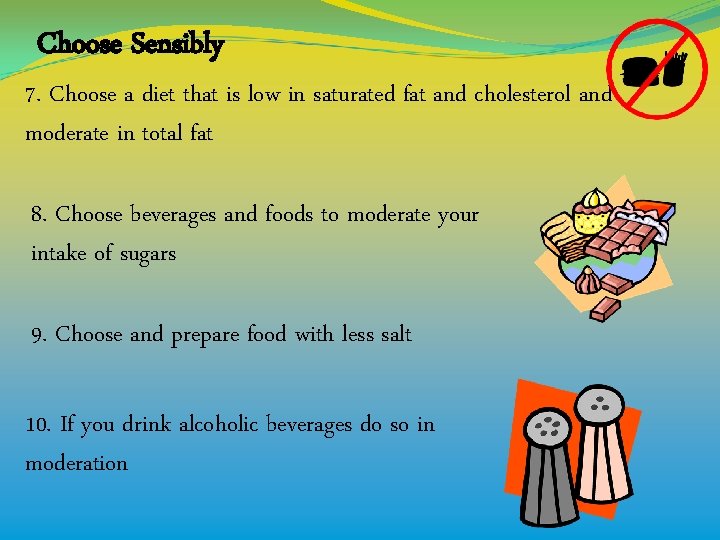 Choose Sensibly

7. Choose a diet that is low in saturated fat and cholesterol and moderate in total fat

8. Choose beverages and foods to moderate your intake of sugars

9. Choose and prepare food with less salt

10. If you drink alcoholic beverages do so in moderation